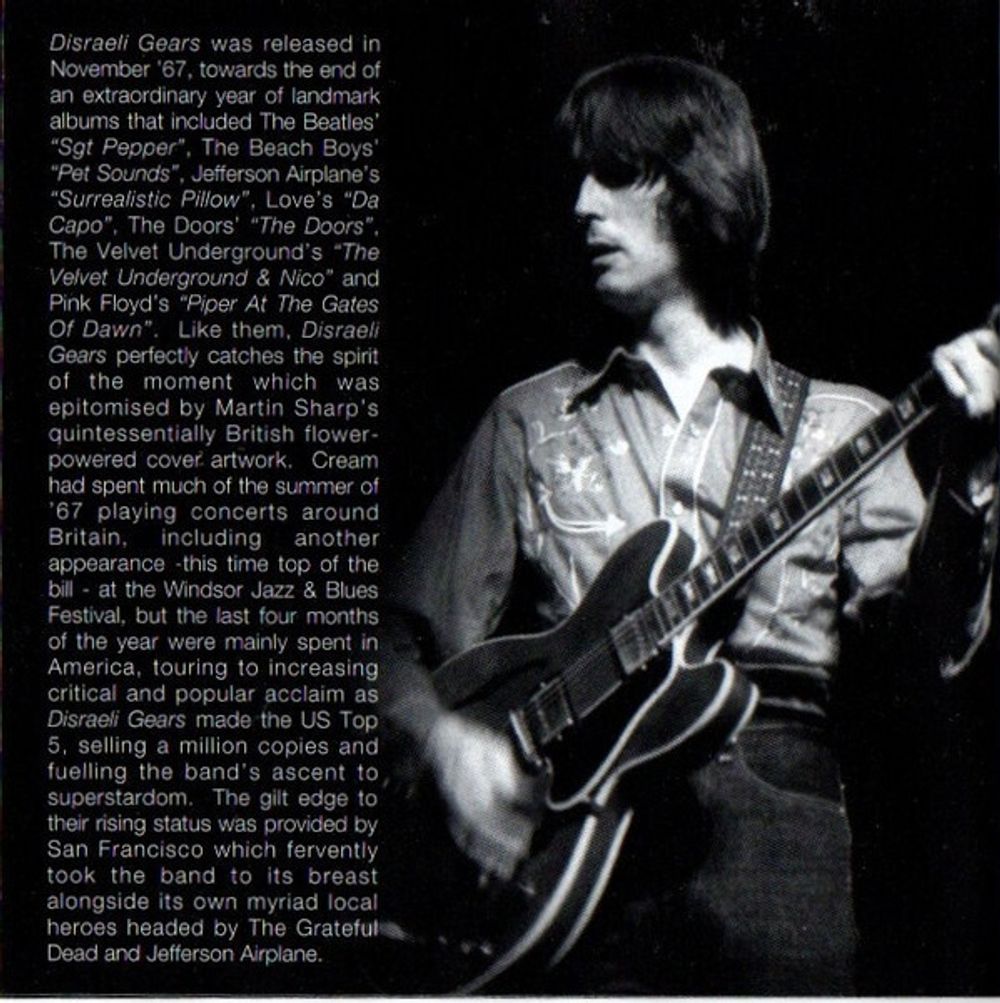 Disraeli Gears was released in November '67, towards the end of an extraordinary year of landmark albums that included The Beatles' "Sgt Pepper", The Beach Boys' "Pet Sounds", Jefferson Airplane's "Surrealistic Pillow", Love's "Da Capo", The Doors' "The Doors", The Velvet Underground's "The Velvet Underground & Nico" and Pink Floyd's "Piper At The Gates Of Dawn". Like them, Disraeli Gears perfectly catches the spirit of the moment which was epitomised by Martin Sharp's quintessentially British flower-powered cover artwork. Cream had spent much of the summer of '67 playing concerts around Britain, including another appearance -this time top of the bill - at the Windsor Jazz & Blues Festival, but the last four months of the year were mainly spent in America, touring to increasing critical and popular acclaim as Disraeli Gears made the US Top 5, selling a million copies and fuelling the band's ascent to superstardom. The gilt edge to their rising status was provided by San Francisco which fervently took the band to its breast alongside its own myriad local heroes headed by The Grateful Dead and Jefferson Airplane.